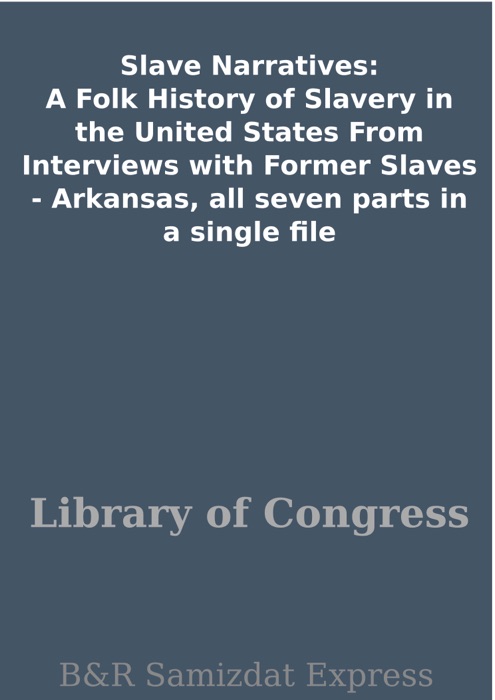 Slave Narratives:
A Folk History of Slavery in the United States From Interviews with Former Slaves - Arkansas, all seven parts in a single file

Library of Congress

B&R Samizdat Express